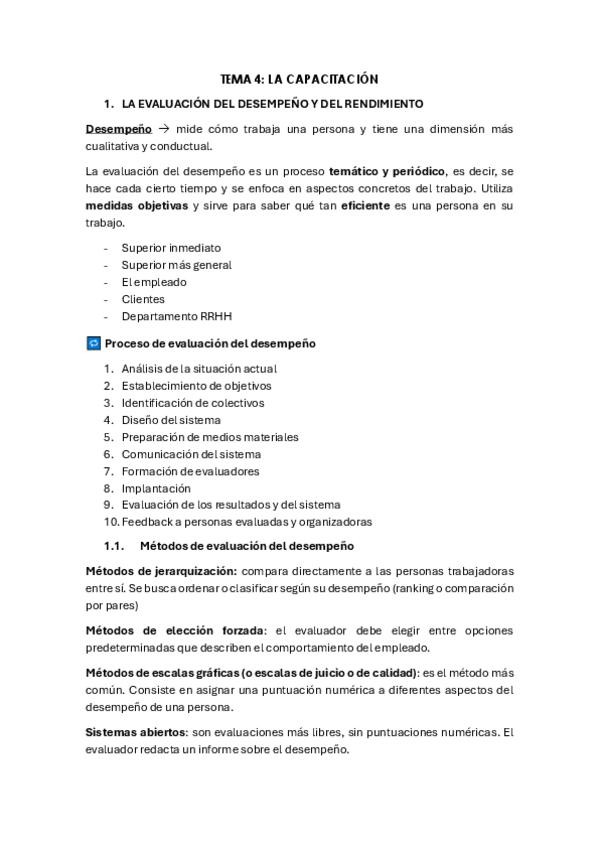 TEMA 4: LA CAPACITACIÓN

1. LA EVALUACIÓN DEL DESEMPEÑO Y DEL RENDIMIENTO

Desempeño → mide cómo trabaja una persona y tiene una dimensión más cualitativa y conductual.

La evaluación del desempeño es un proceso temático y periódico, es decir, se hace cada cierto tiempo y se enfoca en aspectos concretos del trabajo. Utiliza medidas objetivas y sirve para saber qué tan eficiente es una persona en su trabajo.

- Superior inmediato
- Superior más general
- El empleado
- Clientes
- Departamento RRHH

Proceso de evaluación del desempeño

1. Análisis de la situación actual
2. Establecimiento de objetivos
3. Identificación de colectivos
4. Diseño del sistema
5. Preparación de medios materiales
6. Comunicación del sistema
7. Formación de evaluadores
8. Implantación
9. Evaluación de los resultados y del sistema
10. Feedback a personas evaluadas y organizadoras

1.1. Métodos de evaluación del desempeño

Métodos de jerarquización: compara directamente a las personas trabajadoras entre sí. Se busca ordenar o clasificar según su desempeño (ranking o comparación por pares)

Métodos de elección forzada: el evaluador debe elegir entre opciones predeterminadas que describen el comportamiento del empleado.

Métodos de escalas gráficas (o escalas de juicio o de calidad): es el método más común. Consiste en asignar una puntuación numérica a diferentes aspectos del desempeño de una persona.

Sistemas abiertos: son evaluaciones más libres, sin puntuaciones numéricas. El evaluador redacta un informe sobre el desempeño.